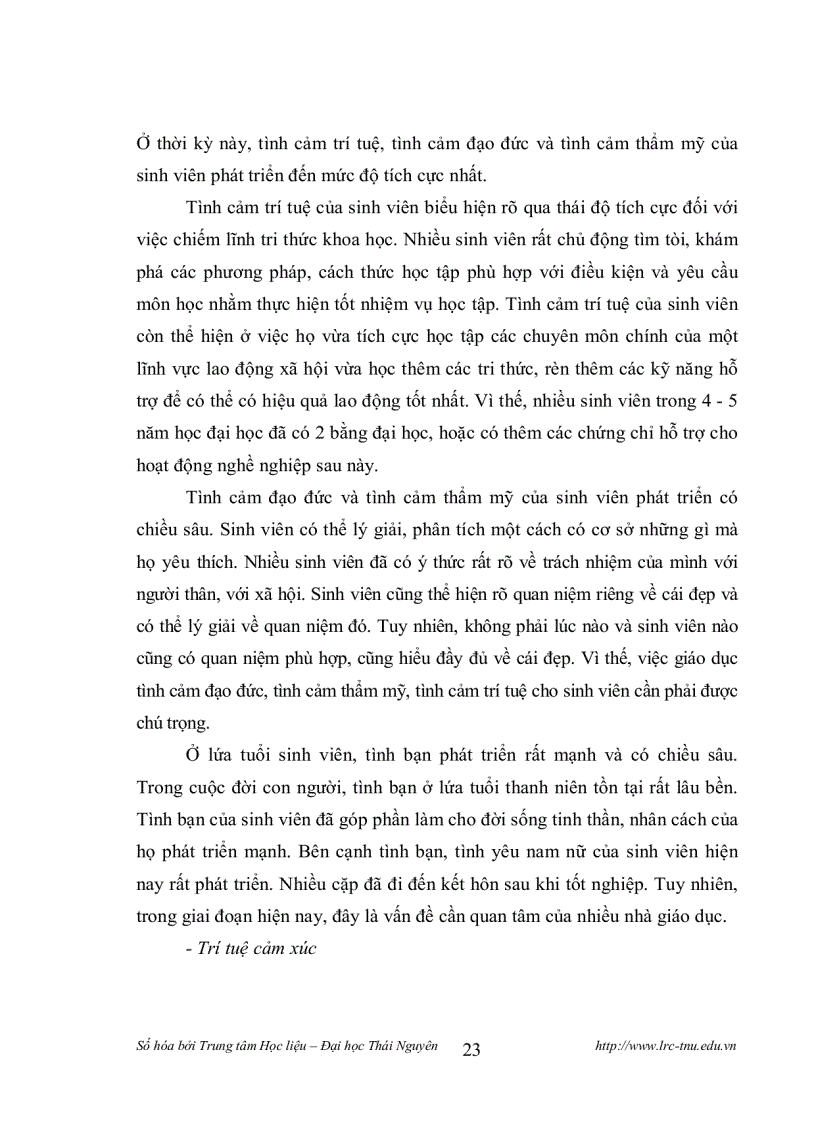 Ở thời kỳ này, tình cảm trí tuệ, tình cảm đạo đức và tình cảm thẩm mỹ của sinh viên phát triển đến mức độ tích cực nhất.

Tình cảm trí tuệ của sinh viên biểu hiện rõ qua thái độ tích cực đối với việc chiếm lĩnh tri thức khoa học. Nhiều sinh viên rất chủ động tìm tòi, khám phá các phương pháp, cách thức học tập phù hợp với điều kiện và yêu cầu môn học nhằm thực hiện tốt nhiệm vụ học tập. Tình cảm trí tuệ của sinh viên còn thể hiện ở việc họ vừa tích cực học tập các chuyên môn chính của một lĩnh vực lao động xã hội vừa học thêm các tri thức, rèn thêm các kỹ năng hỗ trợ để có thể có hiệu quả lao động tốt nhất. Vì thế, nhiều sinh viên trong 4 - 5 năm học đại học đã có 2 bằng đại học, hoặc có thêm các chứng chỉ hỗ trợ cho hoạt động nghề nghiệp sau này.

Tình cảm đạo đức và tình cảm thẩm mỹ của sinh viên phát triển có chiều sâu. Sinh viên có thể lý giải, phân tích một cách có cơ sở những gì mà họ yêu thích. Nhiều sinh viên đã có ý thức rất rõ về trách nhiệm của mình với người thân, với xã hội. Sinh viên cũng thể hiện rõ quan niệm riêng về cái đẹp và có thể lý giải về quan niệm đó. Tuy nhiên, không phải lúc nào và sinh viên nào cũng có quan niệm phù hợp, cũng hiểu đầy đủ về cái đẹp. Vì thế, việc giáo dục tình cảm đạo đức, tình cảm thẩm mỹ, tình cảm trí tuệ cho sinh viên cần phải được chú trọng.

Ở lứa tuổi sinh viên, tình bạn phát triển rất mạnh và có chiều sâu. Trong cuộc đời con người, tình bạn ở lứa tuổi thanh niên tồn tại rất lâu bền. Tình bạn của sinh viên đã góp phần làm cho đời sống tinh thần, nhân cách của họ phát triển mạnh. Bên cạnh tình bạn, tình yêu nam nữ của sinh viên hiện nay rất phát triển. Nhiều cặp đã đi đến kết hôn sau khi tốt nghiệp. Tuy nhiên, trong giai đoạn hiện nay, đây là vấn đề cần quan tâm của nhiều nhà giáo dục.

- Trí tuệ cảm xúc

Số hóa bởi Trung tâm Học liệu – Đại học Thái Nguyên 23 http://www.lrc-tnu.edu.vn